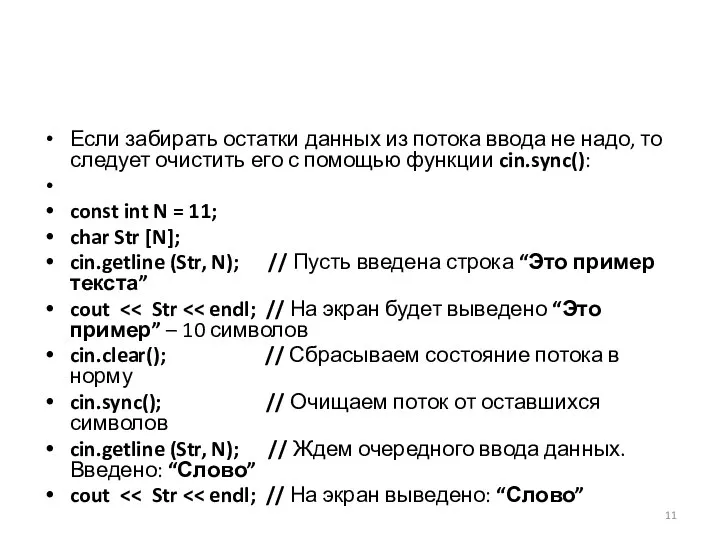 • Если забирать остатки данных из потока ввода не надо, то следует очистить его с помощью функции cin.sync():
•
• const int N = 11;
• char Str [N];
• cin.getline (Str, N); // Пусть введена строка “Это пример текста”
• cout << Str << endl; // На экран будет выведено “Это пример” – 10 символов
• cin.clear(); // Сбрасываем состояние потока в норму
• cin.sync(); // Очищаем поток от оставшихся символов
• cin.getline (Str, N); // Ждем очередного ввода данных. Введено: “Слово”
• cout << Str << endl; // На экран выведено: “Слово”

11